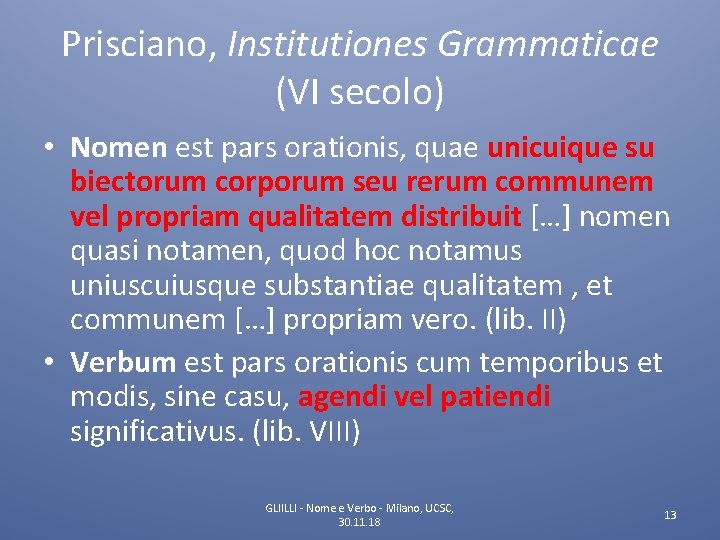 Prisciano, Institutiones Grammaticae (VI secolo)

• Nomen est pars orationis, quae unicuique su biectorum corporum seu rerum communem vel propriam qualitatem distribuit […] nomen quasi notamen, quod hoc notamus uniuscuiusque substantiae qualitatem , et communem […] propriam vero. (lib. II)

• Verbum est pars orationis cum temporibus et modis, sine casu, agendi vel patiendi significativus. (lib. VIII)

GLIILLI - Nome e Verbo - Milano, UCSC, 30.11.18

13